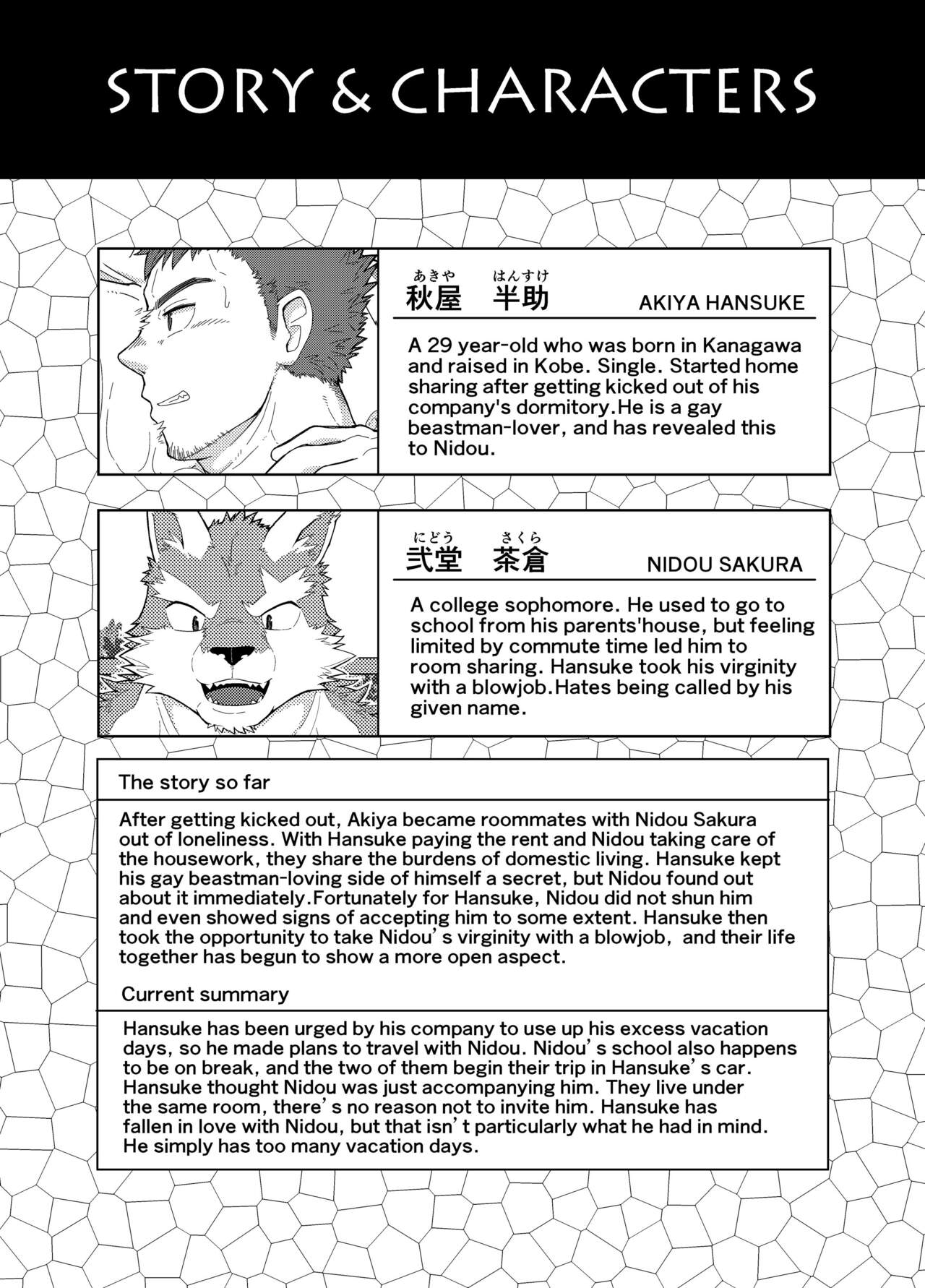 STORY & CHARACTERS

あきや　はんすけ
秋屋　半助　AKIYA HANSUKE

A 29 year-old who was born in Kanagawa and raised in Kobe. Single. Started home sharing after getting kicked out of his company's dormitory.He is a gay beastman-lover, and has revealed this to Nidou.

にどう　さくら
弐堂　茶倉　NIDOU SAKURA

A college sophomore. He used to go to school from his parents'house, but feeling limited by commute time led him to room sharing. Hansuke took his virginity with a blowjob.Hates being called by his given name.

The story so far

After getting kicked out, Akiya became roommates with Nidou Sakura out of loneliness. With Hansuke paying the rent and Nidou taking care of the housework, they share the burdens of domestic living. Hansuke kept his gay beastman-loving side of himself a secret, but Nidou found out about it immediately.Fortunately for Hansuke, Nidou did not shun him and even showed signs of accepting him to some extent. Hansuke then took the opportunity to take Nidou's virginity with a blowjob, and their life together has begun to show a more open aspect.

Current summary

Hansuke has been urged by his company to use up his excess vacation days, so he made plans to travel with Nidou. Nidou's school also happens to be on break, and the two of them begin their trip in Hansuke's car. Hansuke thought Nidou was just accompanying him. They live under the same room, there's no reason not to invite him. Hansuke has fallen in love with Nidou, but that isn't particularly what he had in mind. He simply has too many vacation days.